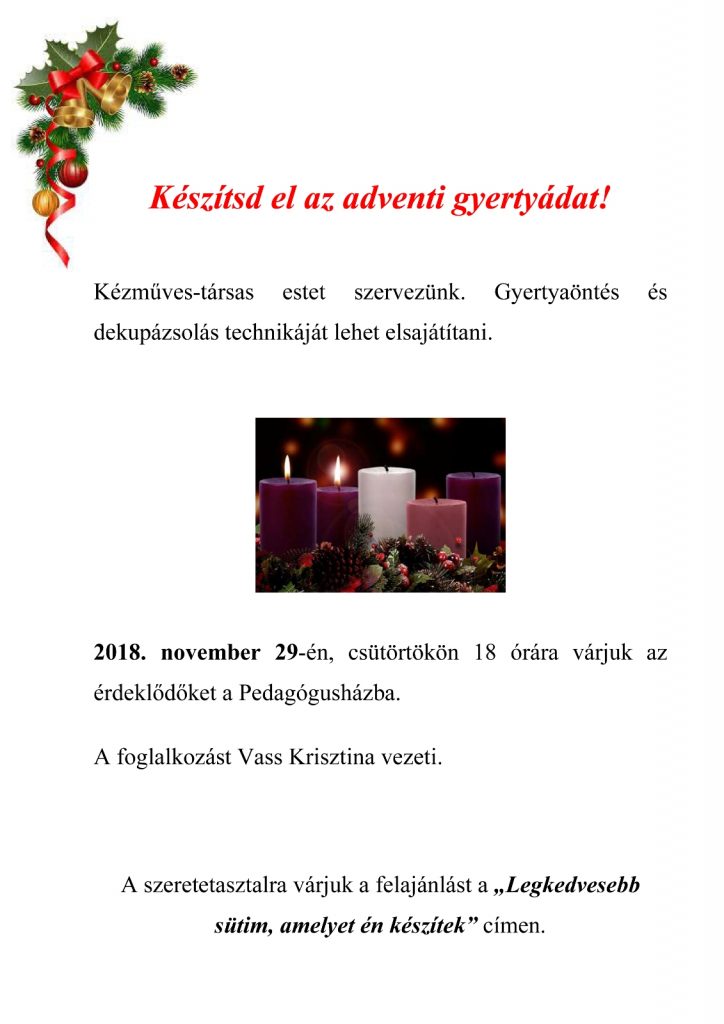 Készítsd el az adventi gyertyádat!

Kézműves-társas estet szervezünk. Gyertyaöntés és dekupázsolás technikáját lehet elsajátítani.

2018. november 29-én, csütörtökön 18 órára várjuk az érdeklődőket a Pedagógusházba.

A foglalkozást Vass Krisztina vezeti.

A szeretetasztalra várjuk a felajánlást a „Legkedvesebb sütim, amelyet én készítek” címen.